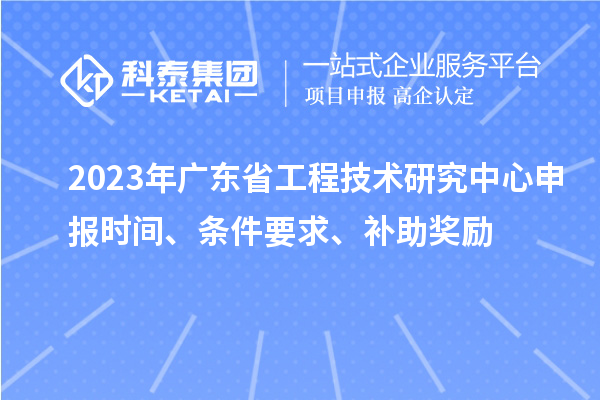 科泰集团
KETAI
一站式企业服务平台
项目申报 高企认定

2023年广东省工程技术研究中心申报时间、条件要求、补助奖励